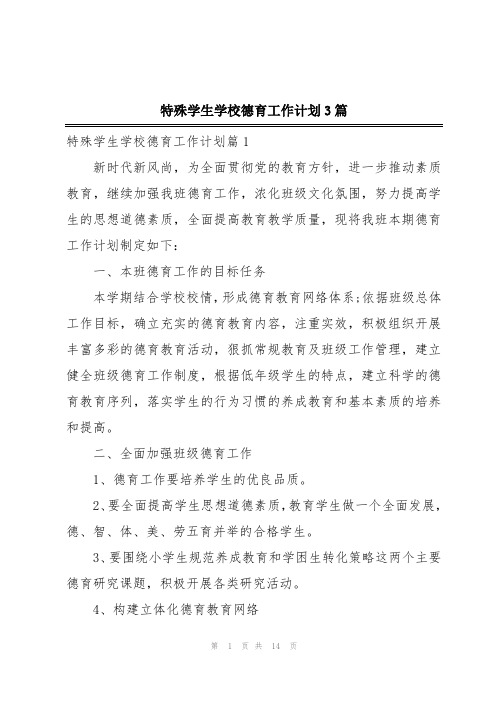 特殊学生学校德育工作计划3篇

特殊学生学校德育工作计划篇1

新时代新风尚，为全面贯彻党的教育方针，进一步推动素质教育，继续加强我班德育工作，浓化班级文化氛围，努力提高学生的思想道德素质，全面提高教育教学质量，现将我班本期德育工作计划制定如下：

一、本班德育工作的目标任务

本学期结合学校校情，形成德育教育网络体系；依据班级总体工作目标，确立充实的德育教育内容，注重实效，积极组织开展丰富多彩的德育教育活动，狠抓常规教育及班级工作管理，建立健全班级德育工作制度，根据低年级学生的特点，建立科学的德育教育序列，落实学生的行为习惯的养成教育和基本素质的培养和提高。

二、全面加强班级德育工作

1、德育工作要培养学生的优良品质。

2、要全面提高学生思想道德素质，教育学生做一个全面发展，德、智、体、美、劳五育并举的合格学生。

3、要围绕小学生规范养成教育和学困生转化策略这两个主要德育研究课题，积极开展各类研究活动。

4、构建立体化德育教育网络

第 1 页 共 14 页